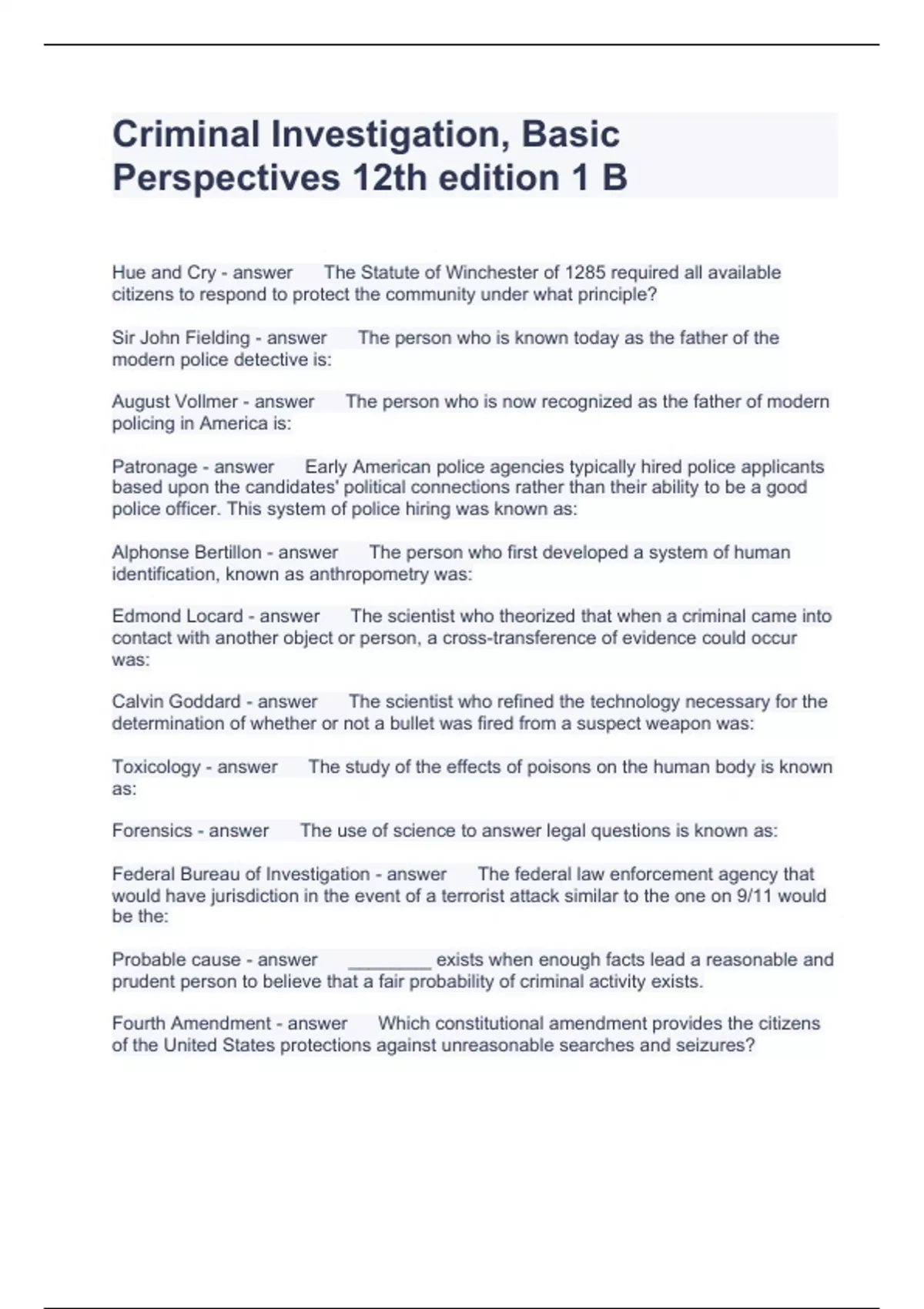 Criminal Investigation, Basic Perspectives 12th edition 1 B

Hue and Cry - answer The Statute of Winchester of 1285 required all available citizens to respond to protect the community under what principle?

Sir John Fielding - answer The person who is known today as the father of the modern police detective is:

August Vollmer - answer The person who is now recognized as the father of modern policing in America is:

Patronage - answer Early American police agencies typically hired police applicants based upon the candidates' political connections rather than their ability to be a good police officer. This system of police hiring was known as:

Alphonse Bertillon - answer The person who first developed a system of human identification, known as anthropometry was:

Edmond Locard - answer The scientist who theorized that when a criminal came into contact with another object or person, a cross-transference of evidence could occur was:

Calvin Goddard - answer The scientist who refined the technology necessary for the determination of whether or not a bullet was fired from a suspect weapon was:

Toxicology - answer The study of the effects of poisons on the human body is known as:

Forensics - answer The use of science to answer legal questions is known as:

Federal Bureau of Investigation - answer The federal law enforcement agency that would have jurisdiction in the event of a terrorist attack similar to the one on 9/11 would be the:

Probable cause - answer ________ exists when enough facts lead a reasonable and prudent person to believe that a fair probability of criminal activity exists.

Fourth Amendment - answer Which constitutional amendment provides the citizens of the United States protections against unreasonable searches and seizures?